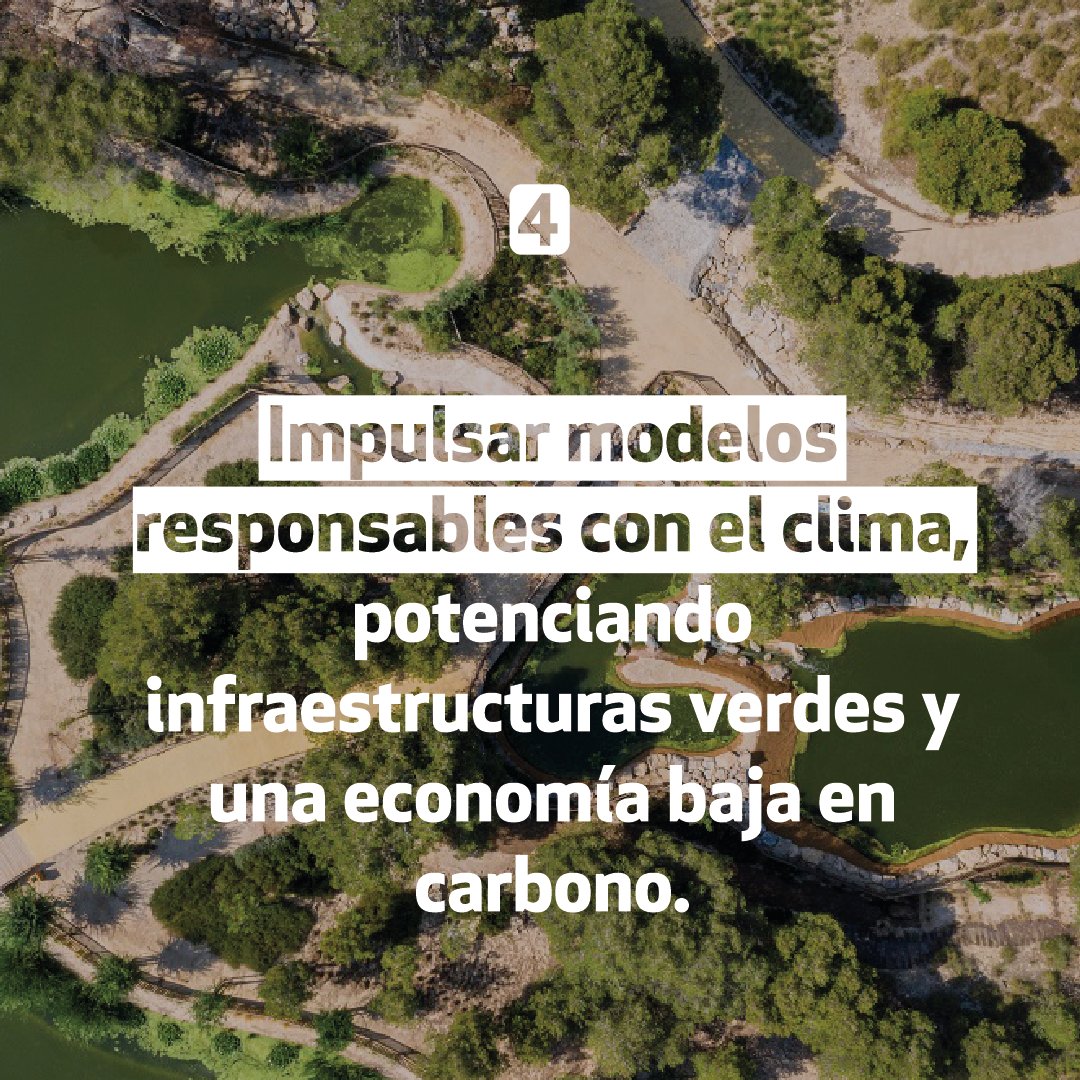 4

Impulsar modelos responsables con el clima, potenciando infraestructuras verdes y una economía baja en carbono.